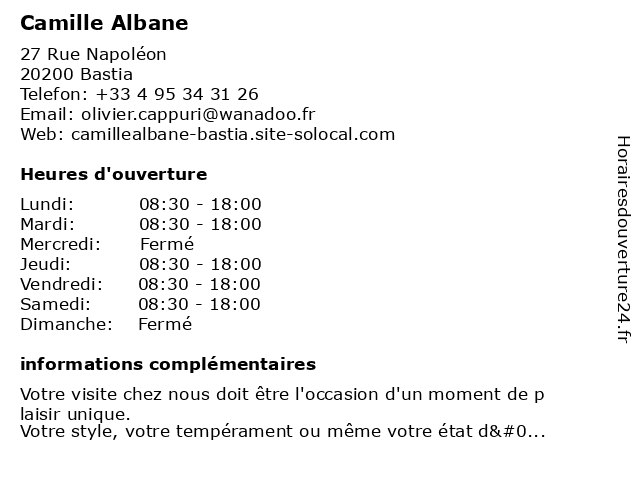 Camille Albane

27 Rue Napoléon
20200 Bastia
Telefon: +33 4 95 34 31 26
Email: olivier.cappuri@wanadoo.fr
Web: camillealbane-bastia.site-solocal.com

Heures d'ouverture

| Lundi: | 08:30 - 18:00 |
|---|---|
| Mardi: | 08:30 - 18:00 |
| Mercredi: | Fermé |
| Jeudi: | 08:30 - 18:00 |
| Vendredi: | 08:30 - 18:00 |
| Samedi: | 08:30 - 18:00 |
| Dimanche: | Fermé |

informations complémentaires

Votre visite chez nous doit être l'occasion d'un moment de p laisir unique.
Votre style, votre tempérament ou même votre état d&#0...

Horairesdouverture24.fr